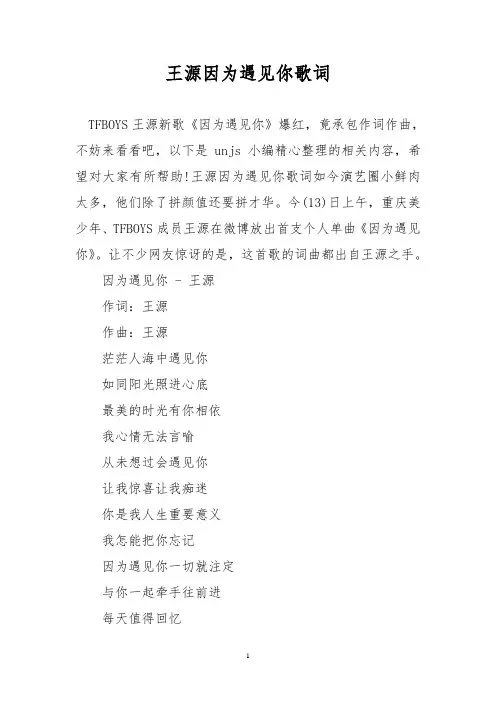 王源因为遇见你歌词

TFBOYS 王源新歌《因为遇见你》爆红，竟承包作词作曲，不妨来看看吧，以下是 unjs 小编精心整理的相关内容，希望对大家有所帮助!王源因为遇见你歌词如今演艺圈小鲜肉太多，他们除了拼颜值还要拼才华。今(13)日上午，重庆美少年、TFBOYS 成员王源在微博放出首支个人单曲《因为遇见你》。让不少网友惊讶的是，这首歌的词曲都出自王源之手。

因为遇见你 - 王源

作词：王源

作曲：王源

茫茫人海中遇见你

如同阳光照进心底

最美的时光有你相依

我心情无法言喻

从未想过会遇见你

让我惊喜让我痴迷

你是我人生重要意义

我怎能把你忘记

因为遇见你一切就注定

与你一起牵手往前进

每天值得回忆

1